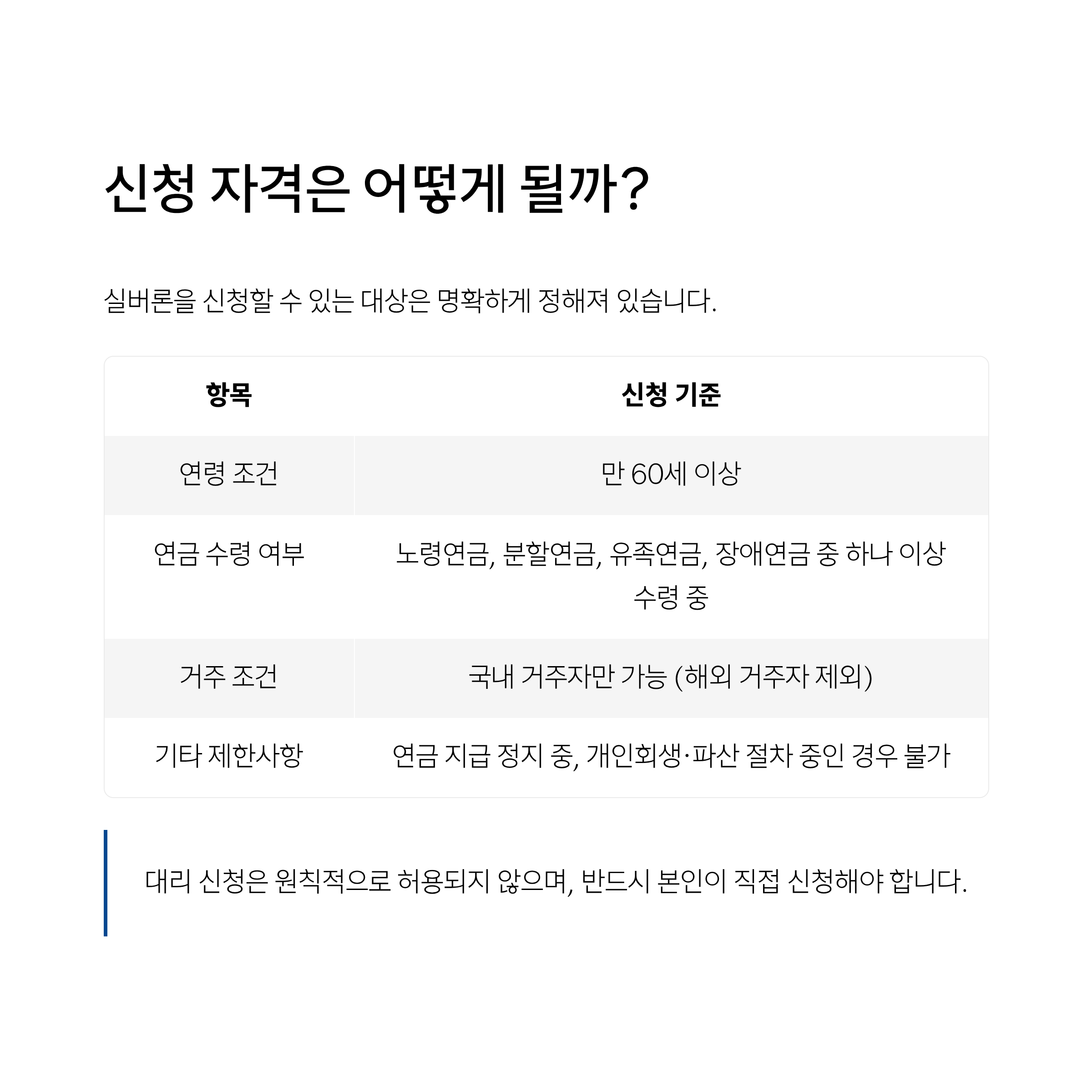 신청 자격은 어떻게 될까?

실버론을 신청할 수 있는 대상은 명확하게 정해져 있습니다.

| 항목 | 신청 기준 |
|---|---|
| 연령 조건 | 만 60세 이상 |
| 연금 수령 여부 | 노령연금, 분할연금, 유족연금, 장애연금 중 하나 이상 수령 중 |
| 거주 조건 | 국내 거주자만 가능 (해외 거주자 제외) |
| 기타 제한사항 | 연금 지급 정지 중, 개인회생·파산 절차 중인 경우 불가 |

대리 신청은 원칙적으로 허용되지 않으며, 반드시 본인이 직접 신청해야 합니다.